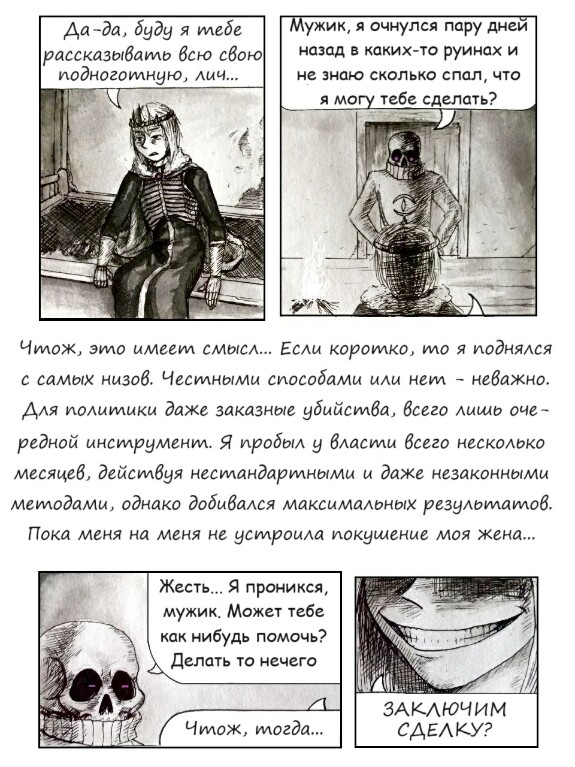 Да-да, буду я тебе рассказывать всю свою подноготную, лич...

Мужик, я очнулся пару дней назад в каких-то руинах и не знаю сколько спал, что я могу тебе сделать?

Чтож, это имеет смысл... Если коротко, то я поднялся с самых низов. Честными способами или нет - неважно. Для политики даже заказные убийства, всего лишь очередной инструмент. Я пробыл у власти всего несколько месяцев, действуя нестандартными и даже незаконными методами, однако добивался максимальных результатов. Пока меня на меня не устроила покушение моя жена...

Жесть... Я проникся, мужик. Может тебе как нибудь помочь? Делать то нечего

Чтож, тогда...

ЗАКЛЮЧИМ СДЕЛКУ?